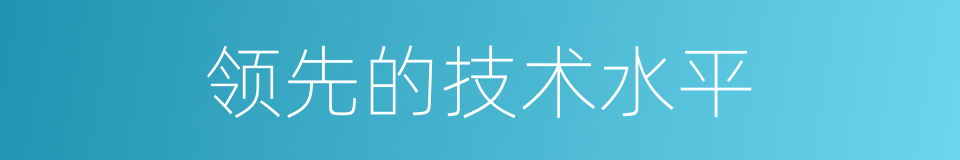 领先的技术水平